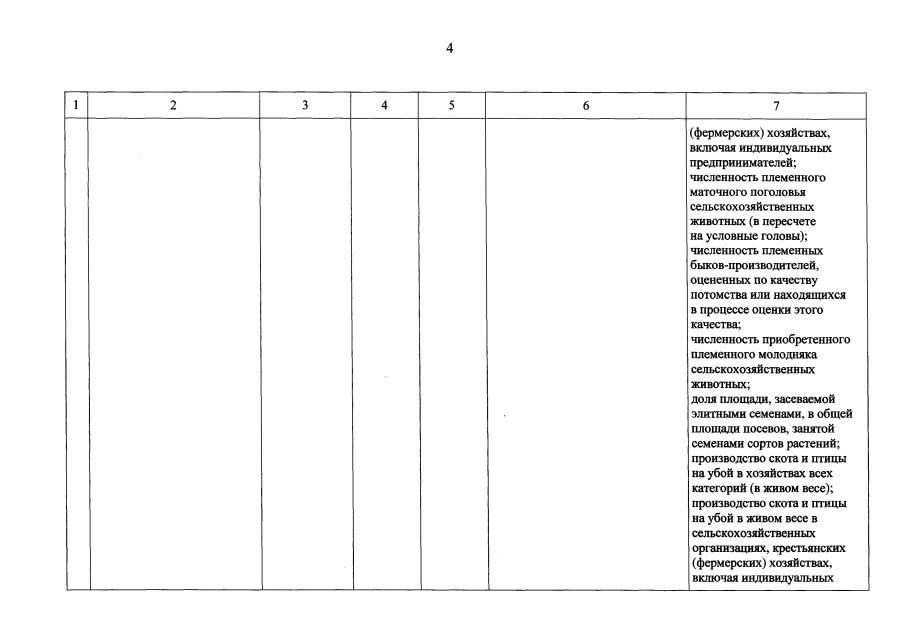 4

| 1 | 2 | 3 | 4 | 5 | 6 | 7 |
|---|---|---|---|---|---|---|
| | | | | | | (фермерских) хозяйствах, включая индивидуальных предпринимателей; численность племенного маточного поголовья сельскохозяйственных животных (в пересчете на условные головы); численность племенных быков-производителей, оцененных по качеству потомства или находящихся в процессе оценки этого качества; численность приобретенного племенного молодняка сельскохозяйственных животных; доля площади, засеваемой элитными семенами, в общей площади посевов, занятой семенами сортов растений; производство скота и птицы на убой в хозяйствах всех категорий (в живом весе); производство скота и птицы на убой в живом весе в сельскохозяйственных организациях, крестьянских (фермерских) хозяйствах, включая индивидуальных |